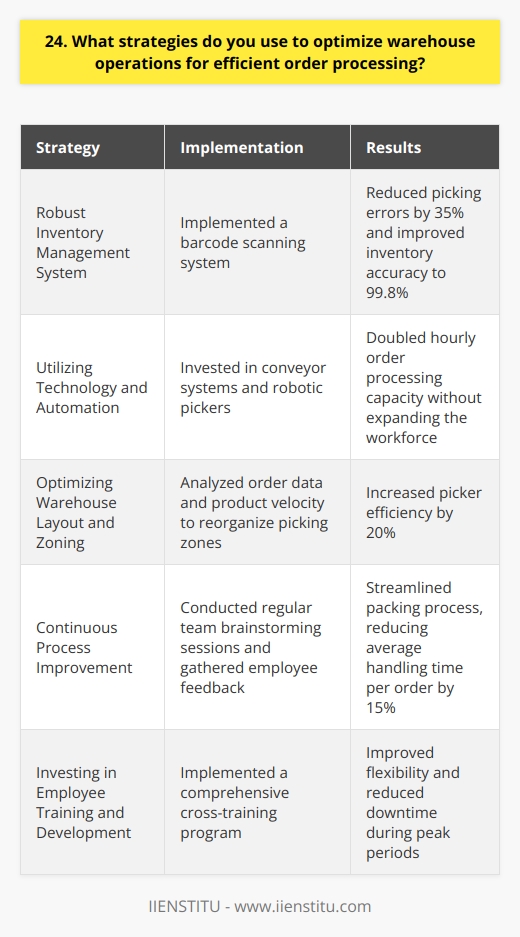 24. What strategies do you use to optimize warehouse operations for efficient order processing?

| Strategy | Implementation | Results |
|---|---|---|
| Robust Inventory Management System | Implemented a barcode scanning system | Reduced picking errors by 35% and improved inventory accuracy to 99.8% |
| Utilizing Technology and Automation | Invested in conveyor systems and robotic pickers | Doubled hourly order processing capacity without expanding the workforce |
| Optimizing Warehouse Layout and Zoning | Analyzed order data and product velocity to reorganize picking zones | Increased picker efficiency by 20% |
| Continuous Process Improvement | Conducted regular team brainstorming sessions and gathered employee feedback | Streamlined packing process, reducing average handling time per order by 15% |
| Investing in Employee Training and Development | Implemented a comprehensive cross-training program | Improved flexibility and reduced downtime during peak periods |

IIENSTITU - www.iienstitu.com